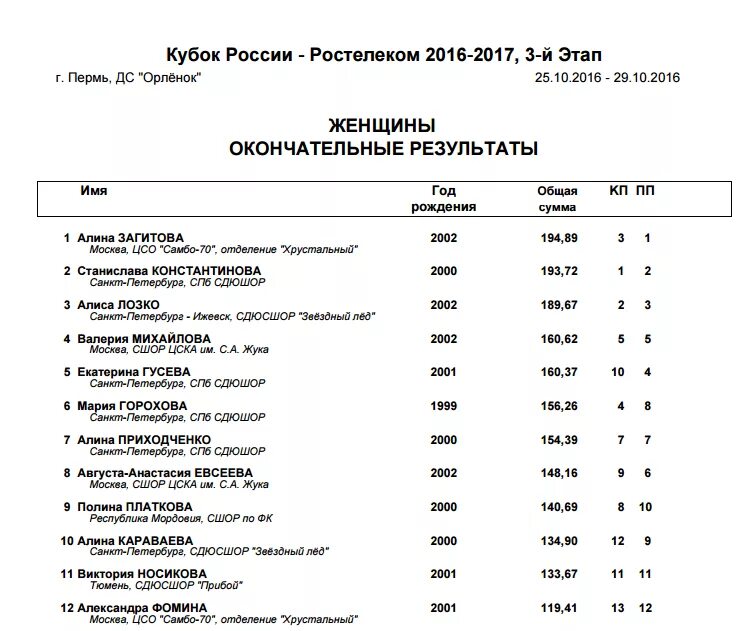 Кубок России - Ростелеком 2016-2017, 3-й Этап

г. Пермь, ДС "Орлёнок" 25.10.2016 - 29.10.2016

ЖЕНЩИНЫ
ОКОНЧАТЕЛЬНЫЕ РЕЗУЛЬТАТЫ

| Имя | Год рождения | Общая сумма | КП | ПП |
|---|---|---|---|---|
| 1 Алина ЗАГИТОВА Москва, ЦСО "Самбо-70", отделение "Хрустальный" | 2002 | 194,89 | 3 | 1 |
| 2 Станислава КОНСТАНТИНОВА Санкт-Петербург, СПб СДЮШОР | 2000 | 193,72 | 1 | 2 |
| 3 Алиса ЛОЗКО Санкт-Петербург - Ижевск, СДЮСШОР "Звёздный лёд" | 2002 | 189,67 | 2 | 3 |
| 4 Валерия МИХАЙЛОВА Москва, СШОР ЦСКА им. С.А. Жука | 2002 | 160,62 | 5 | 5 |
| 5 Екатерина ГУСЕВА Санкт-Петербург, СПб СДЮШОР | 2001 | 160,37 | 10 | 4 |
| 6 Мария ГОРОХОВА Санкт-Петербург, СПб СДЮШОР | 1999 | 156,26 | 4 | 8 |
| 7 Алина ПРИХОДЧЕНКО Санкт-Петербург, СПб СДЮШОР | 2000 | 154,39 | 7 | 7 |
| 8 Августа-Анастасия ЕВСЕЕВА Москва, СШОР ЦСКА им. С.А. Жука | 2002 | 148,16 | 9 | 6 |
| 9 Полина ПЛАТКОВА Республика Мордовия, СШОР по ФК | 2000 | 140,69 | 8 | 10 |
| 10 Алина КАРАВАЕВА Санкт-Петербург, СДЮСШОР "Звёздный лёд" | 2000 | 134,90 | 12 | 9 |
| 11 Виктория НОСИКОВА Тюмень, СДЮСШОР "Прибой" | 2001 | 133,67 | 11 | 11 |
| 12 Александра ФОМИНА Москва, ЦСО "Самбо-70", отделение "Хрустальный" | 2001 | 119,41 | 13 | 12 |